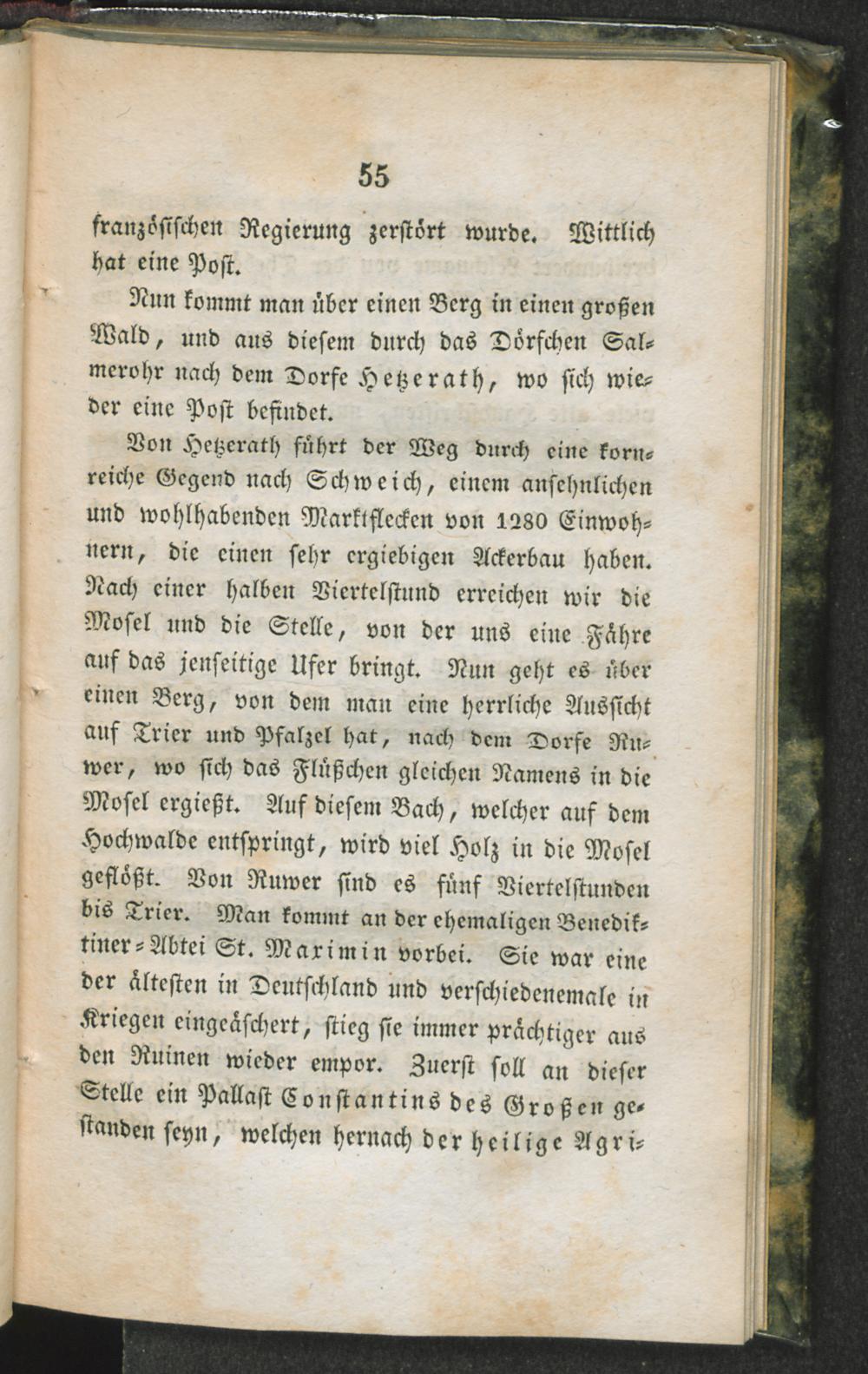 55

französischen Regierung zerstört wurde. Wittlich hat eine Post.

Nun kommt man über einen Berg in einen großen Wald, und aus diesem durch das Dörfchen Salmerohr nach dem Dorfe Hetzerath, wo sich wieder eine Post befindet.

Von Hetzerath führt der Weg durch eine kornreiche Gegend nach Schweich, einem ansehnlichen und wohlhabenden Marktflecken von 1280 Einwohnern, die einen sehr ergiebigen Ackerbau haben. Nach einer halben Viertelstund erreichen wir die Mosel und die Stelle, von der uns eine Fähre auf das jenseitige Ufer bringt. Nun geht es über einen Berg, von dem man eine herrliche Aussicht auf Trier und Pfalzel hat, nach dem Dorfe Ruwer, wo sich das Flüßchen gleichen Namens in die Mosel ergießt. Auf diesem Bach, welcher auf dem Hochwalde entspringt, wird viel Holz in die Mosel geflößt. Von Ruwer sind es fünf Viertelstunden bis Trier. Man kommt an der ehemaligen Benediktiner-Abtei St. Maximin vorbei. Sie war eine der ältesten in Deutschland und verschiedenemale in Kriegen eingeäschert, stieg sie immer prächtiger aus den Ruinen wieder empor. Zuerst soll an dieser Stelle ein Pallast Constantins des Großen gestanden seyn, welchen hernach der heilige Agri-